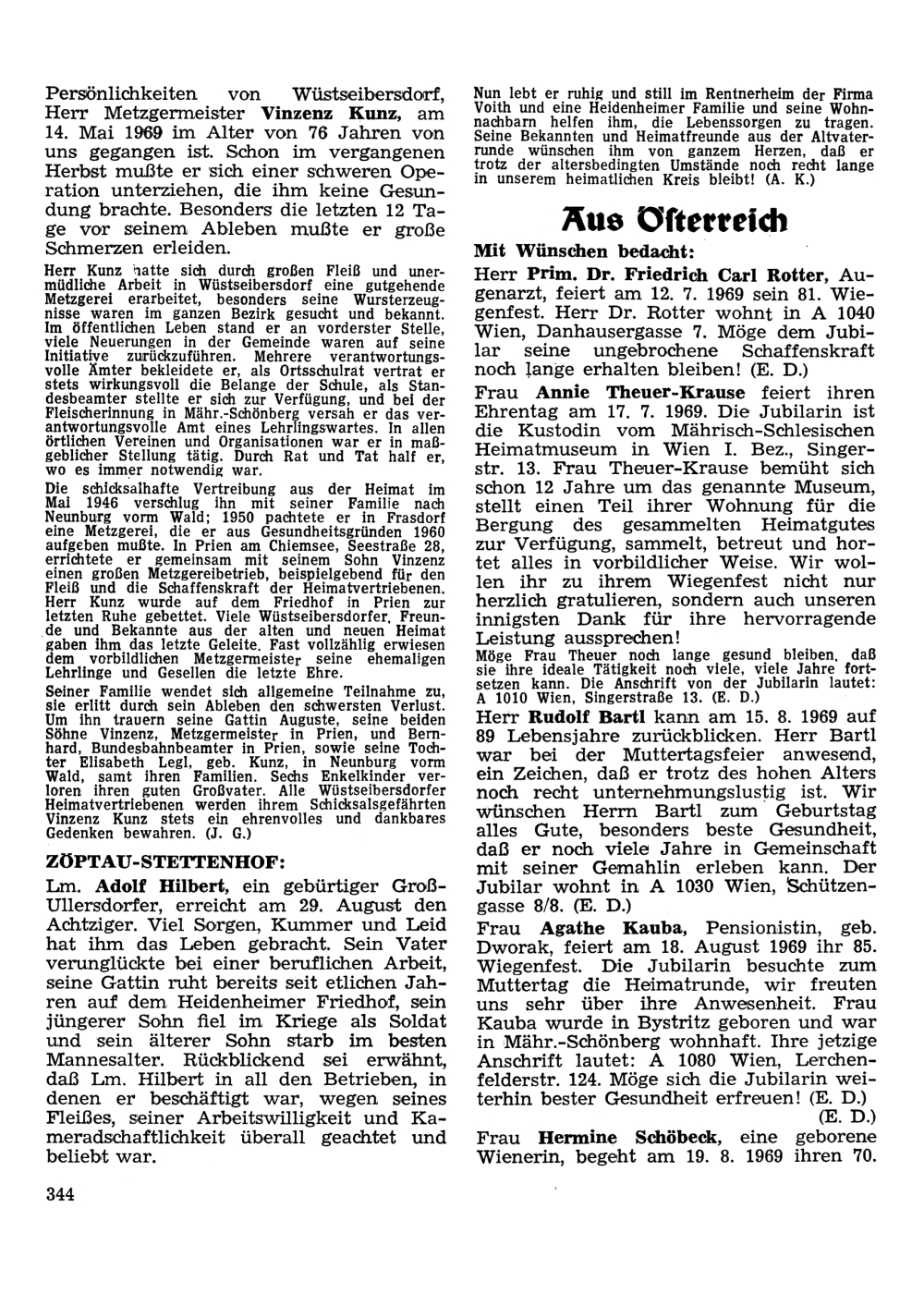 Persönlichkeiten von Wüstseibersdorf, Herr Metzgermeister Vinzenz Kunz, am 14. Mai 1969 im Alter von 76 Jahren von uns gegangen ist. Schon im vergangenen Herbst mußte er sich einer schweren Operation unterziehen, die ihm keine Gesundung brachte. Besonders die letzten 12 Tage vor seinem Ableben mußte er große Schmerzen erleiden.

Herr Kunz hatte sich durch großen Fleiß und unermüdliche Arbeit in Wüstseibersdorf eine gutgehende Metzgerei erarbeitet, besonders seine Wursterzeugnisse waren im ganzen Bezirk gesucht und bekannt. Im öffentlichen Leben stand er an vorderster Stelle, viele Neuerungen in der Gemeinde waren auf seine Initiative zurückzuführen. Mehrere verantwortungsvolle Ämter bekleidete er, als Ortsschulrat vertrat er stets wirkungsvoll die Belange der Schule, als Standesbeamter stellte er sich zur Verfügung, und bei der Fleischerinnung in Mähr.-Schönberg versah er das verantwortungsvolle Amt eines Lehrlingswartes. In allen örtlichen Vereinen und Organisationen war er in maßgeblicher Stellung tätig. Durch Rat und Tat half er, wo es immer notwendig war.

Die schicksalhafte Vertreibung aus der Heimat im Mai 1946 verschlug ihn mit seiner Familie nach Neunburg vorm Wald; 1950 pachtete er in Frasdorf eine Metzgerei, die er aus Gesundheitsgründen 1960 aufgeben mußte. In Prien am Chiemsee, Seestraße 28, errichtete er gemeinsam mit seinem Sohn Vinzenz einen großen Metzgereibetrieb, beispielgebend für den Fleiß und die Schaffenskraft der Heimatvertriebenen. Herr Kunz wurde auf dem Friedhof in Prien zur letzten Ruhe gebettet. Viele Wüstseibersdorfer, Freunde und Bekannte aus der alten und neuen Heimat gaben ihm das letzte Geleite. Fast vollzählig erwiesen dem vorbildlichen Metzgermeister seine ehemaligen Lehrlinge und Gesellen die letzte Ehre.

Seiner Familie wendet sich allgemeine Teilnahme zu, sie erlitt durch sein Ableben den schwersten Verlust. Um ihn trauern seine Gattin Auguste, seine beiden Söhne Vinzenz, Metzgermeister in Prien, und Bernhard, Bundesbahnbeamter in Prien, sowie seine Tochter Elisabeth Legl, geb. Kunz, in Neunburg vorm Wald, samt ihren Familien. Sechs Enkelkinder verloren ihren guten Großvater. Alle Wüstseibersdorfer Heimatvertriebenen werden ihrem Schicksalsgefährten Vinzenz Kunz stets ein ehrenvolles und dankbares Gedenken bewahren. (J. G.)

ZÖPTAU-STETTENHOF:

Lm. Adolf Hilbert, ein gebürtiger Groß-Ullersdorfer, erreicht am 29. August den Achtziger. Viel Sorgen, Kummer und Leid hat ihm das Leben gebracht. Sein Vater verunglückte bei einer beruflichen Arbeit, seine Gattin ruht bereits seit etlichen Jahren auf dem Heidenheimer Friedhof, sein jüngerer Sohn fiel im Kriege als Soldat und sein älterer Sohn starb im besten Mannesalter. Rückblickend sei erwähnt, daß Lm. Hilbert in all den Betrieben, in denen er beschäftigt war, wegen seines Fleißes, seiner Arbeitswilligkeit und Kameradschaftlichkeit überall geachtet und beliebt war.

344

Nun lebt er ruhig und still im Rentnerheim der Firma Voith und eine Heidenheimer Familie und seine Wohnnachbarn helfen ihm, die Lebenssorgen zu tragen. Seine Bekannten und Heimatfreunde aus der Altvaterrunde wünschen ihm von ganzem Herzen, daß er trotz der altersbedingten Umstände noch recht lange in unserem heimatlichen Kreis bleibt! (A. K.)

Aus Österreich

Mit Wünschen bedacht:

Herr Prim. Dr. Friedrich Carl Rotter, Augenarzt, feiert am 12. 7. 1969 sein 81. Wiegenfest. Herr Dr. Rotter wohnt in A 1040 Wien, Danhausergasse 7. Möge dem Jubilar seine ungebrochene Schaffenskraft noch lange erhalten bleiben! (E. D.)

Frau Annie Theuer-Krause feiert ihren Ehrentag am 17. 7. 1969. Die Jubilarin ist die Kustodin vom Mährisch-Schlesischen Heimatmuseum in Wien I. Bez., Singerstr. 13. Frau Theuer-Krause bemüht sich schon 12 Jahre um das genannte Museum, stellt einen Teil ihrer Wohnung für die Bergung des gesammelten Heimatgutes zur Verfügung, sammelt, betreut und hortet alles in vorbildlicher Weise. Wir wollen ihr zu ihrem Wiegenfest nicht nur herzlich gratulieren, sondern auch unseren innigsten Dank für ihre hervorragende Leistung aussprechen!
Möge Frau Theuer noch lange gesund bleiben, daß sie ihre ideale Tätigkeit noch viele, viele Jahre fortsetzen kann. Die Anschrift von der Jubilarin lautet: A 1010 Wien, Singerstraße 13. (E. D.)

Herr Rudolf Bartl kann am 15. 8. 1969 auf 89 Lebensjahre zurückblicken. Herr Bartl war bei der Muttertagsfeier anwesend, ein Zeichen, daß er trotz des hohen Alters noch recht unternehmungslustig ist. Wir wünschen Herrn Bartl zum Geburtstag alles Gute, besonders beste Gesundheit, daß er noch viele Jahre in Gemeinschaft mit seiner Gemahlin erleben kann. Der Jubilar wohnt in A 1030 Wien, Schützengasse 8/8. (E. D.)

Frau Agathe Kauba, Pensionistin, geb. Dworak, feiert am 18. August 1969 ihr 85. Wiegenfest. Die Jubilarin besuchte zum Muttertag die Heimatrunde, wir freuten uns sehr über ihre Anwesenheit. Frau Kauba wurde in Bystritz geboren und war in Mähr.-Schönberg wohnhaft. Ihre jetzige Anschrift lautet: A 1080 Wien, Lerchenfelderstr. 124. Möge sich die Jubilarin weiterhin bester Gesundheit erfreuen! (E. D.)
(E. D.)

Frau Hermine Schöbeck, eine geborene Wienerin, begeht am 19. 8. 1969 ihren 70.